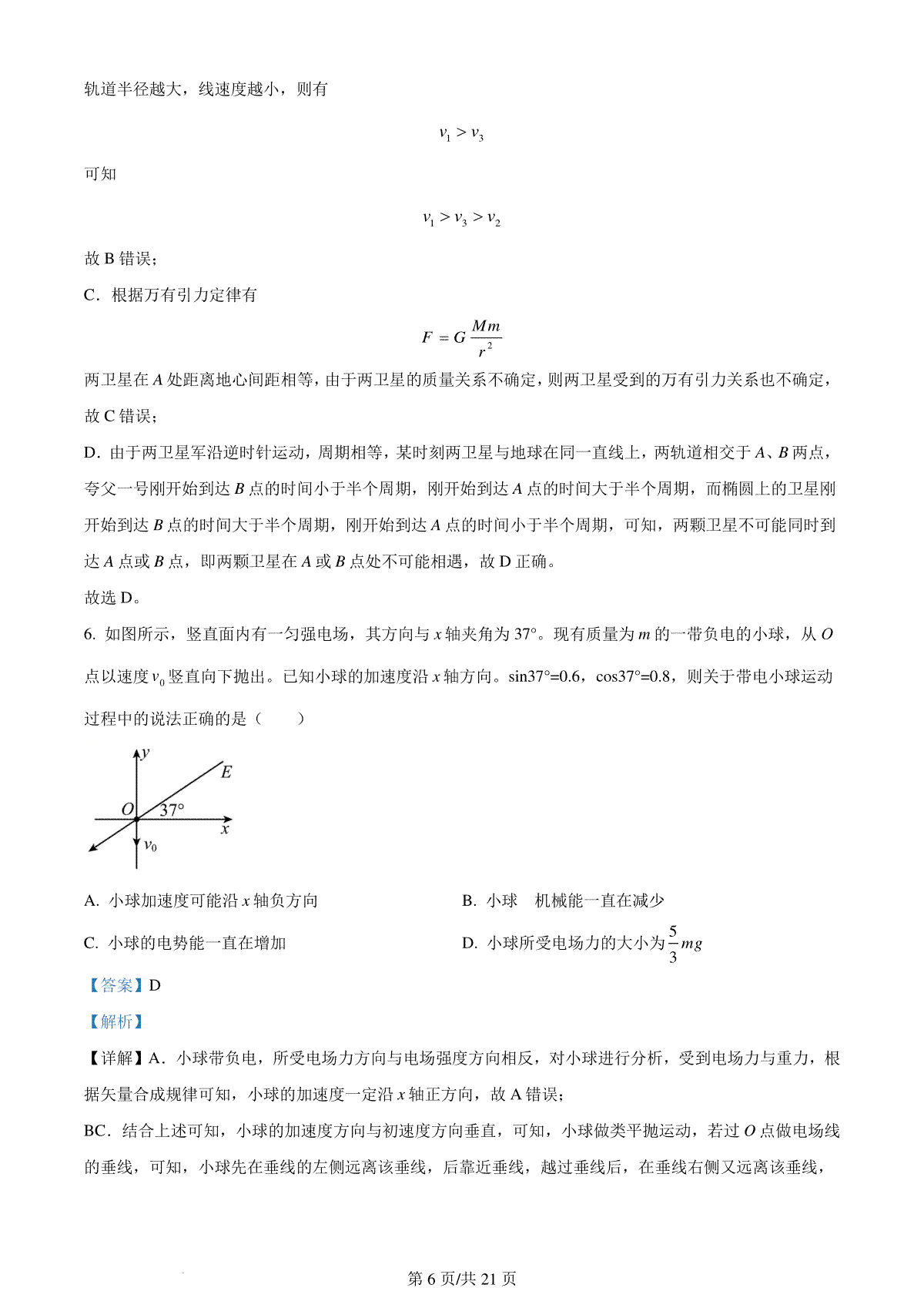 轨道半径越大，线速度越小，则有

$v_1 > v_3$

可知

$v_1 > v_3 > v_2$

故 B 错误；

C．根据万有引力定律有

$F = G\frac{Mm}{r^2}$

两卫星在 $A$ 处距离地心间距相等，由于两卫星的质量关系不确定，则两卫星受到的万有引力关系也不确定，故 C 错误；

D．由于两卫星军沿逆时针运动，周期相等，某时刻两卫星与地球在同一直线上，两轨道相交于 $A$、$B$ 两点，夸父一号刚开始到达 $B$ 点的时间小于半个周期，刚开始到达 $A$ 点的时间大于半个周期，而椭圆上的卫星刚开始到达 $B$ 点的时间大于半个周期，刚开始到达 $A$ 点的时间小于半个周期，可知，两颗卫星不可能同时到达 $A$ 点或 $B$ 点，即两颗卫星在 $A$ 或 $B$ 点处不可能相遇，故 D 正确。

故选 D。

6. 如图所示，竖直面内有一匀强电场，其方向与 $x$ 轴夹角为 37°。现有质量为 $m$ 的一带负电的小球，从 $O$ 点以速度 $v_0$ 竖直向下抛出。已知小球的加速度沿 $x$ 轴方向。sin37°=0.6，cos37°=0.8，则关于带电小球运动过程中的说法正确的是（　　）

$y$ $E$ $O$ 37° $x$ $v_0$

A. 小球加速度可能沿 $x$ 轴负方向

B. 小球　机械能一直在减少

C. 小球的电势能一直在增加

D. 小球所受电场力的大小为 $\frac{5}{3}mg$

【答案】D

【解析】

【详解】A．小球带负电，所受电场力方向与电场强度方向相反，对小球进行分析，受到电场力与重力，根据矢量合成规律可知，小球的加速度一定沿 $x$ 轴正方向，故 A 错误；

BC．结合上述可知，小球的加速度方向与初速度方向垂直，可知，小球做类平抛运动，若过 $O$ 点做电场线的垂线，可知，小球先在垂线的左侧远离该垂线，后靠近垂线，越过垂线后，在垂线右侧又远离该垂线，

第 6 页/共 21 页